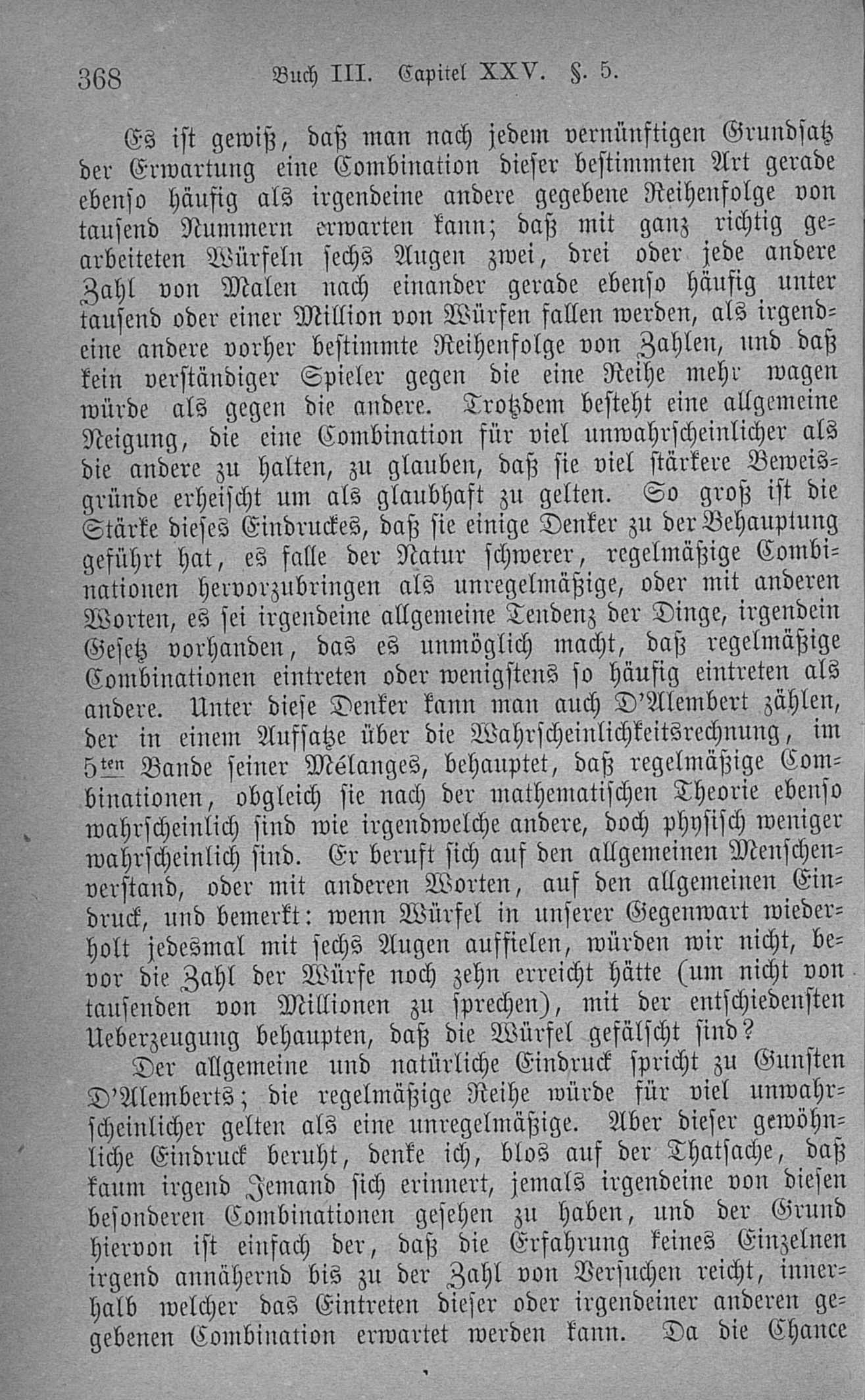 368 Buch III. Capitel XXV. §. 5.

Es ist gewiß, daß man nach jedem vernünftigen Grundsatz der Erwartung eine Combination dieser bestimmten Art gerade ebenso häufig als irgendeine andere gegebene Reihenfolge von tausend Nummern erwarten kann; daß mit ganz richtig gearbeiteten Würfeln sechs Augen zwei, drei oder jede andere Zahl von Malen nach einander gerade ebenso häufig unter tausend oder einer Million von Würfen fallen werden, als irgendeine andere vorher bestimmte Reihenfolge von Zahlen, und daß kein verständiger Spieler gegen die eine Reihe mehr wagen würde als gegen die andere. Trotzdem besteht eine allgemeine Neigung, die eine Combination für viel unwahrscheinlicher als die andere zu halten, zu glauben, daß sie viel stärkere Beweisgründe erheischt um als glaubhaft zu gelten. So groß ist die Stärke dieses Eindruckes, daß sie einige Denker zu der Behauptung geführt hat, es falle der Natur schwerer, regelmäßige Combinationen hervorzubringen als unregelmäßige, oder mit anderen Worten, es sei irgendeine allgemeine Tendenz der Dinge, irgendein Gesetz vorhanden, das es unmöglich macht, daß regelmäßige Combinationen eintreten oder wenigstens so häufig eintreten als andere. Unter diese Denker kann man auch D'Alembert zählen, der in einem Aufsatze über die Wahrscheinlichkeitsrechnung, im 5ten Bande seiner Mélanges, behauptet, daß regelmäßige Combinationen, obgleich sie nach der mathematischen Theorie ebenso wahrscheinlich sind wie irgendwelche andere, doch physisch weniger wahrscheinlich sind. Er beruft sich auf den allgemeinen Menschenverstand, oder mit anderen Worten, auf den allgemeinen Eindruck, und bemerkt: wenn Würfel in unserer Gegenwart wiederholt jedesmal mit sechs Augen auffielen, würden wir nicht, bevor die Zahl der Würfe noch zehn erreicht hätte (um nicht von tausenden von Millionen zu sprechen), mit der entschiedensten Ueberzeugung behaupten, daß die Würfel gefälscht sind?

Der allgemeine und natürliche Eindruck spricht zu Gunsten D'Alemberts; die regelmäßige Reihe würde für viel unwahrscheinlicher gelten als eine unregelmäßige. Aber dieser gewöhnliche Eindruck beruht, denke ich, blos auf der Thatsache, daß kaum irgend Jemand sich erinnert, jemals irgendeine von diesen besonderen Combinationen gesehen zu haben, und der Grund hiervon ist einfach der, daß die Erfahrung keines Einzelnen irgend annähernd bis zu der Zahl von Versuchen reicht, innerhalb welcher das Eintreten dieser oder irgendeiner anderen gegebenen Combination erwartet werden kann. Da die Chance